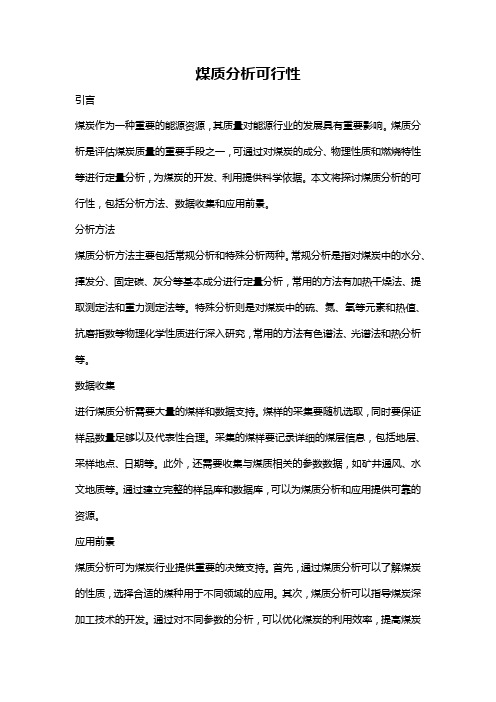 煤质分析可行性

引言

煤炭作为一种重要的能源资源，其质量对能源行业的发展具有重要影响。煤质分析是评估煤炭质量的重要手段之一，可通过对煤炭的成分、物理性质和燃烧特性等进行定量分析，为煤炭的开发、利用提供科学依据。本文将探讨煤质分析的可行性，包括分析方法、数据收集和应用前景。

分析方法

煤质分析方法主要包括常规分析和特殊分析两种。常规分析是指对煤炭中的水分、挥发分、固定碳、灰分等基本成分进行定量分析，常用的方法有加热干燥法、提取测定法和重力测定法等。特殊分析则是对煤炭中的硫、氮、氧等元素和热值、抗磨指数等物理化学性质进行深入研究，常用的方法有色谱法、光谱法和热分析等。

数据收集

进行煤质分析需要大量的煤样和数据支持。煤样的采集要随机选取，同时要保证样品数量足够以及代表性合理。采集的煤样要记录详细的煤层信息，包括地层、采样地点、日期等。此外，还需要收集与煤质相关的参数数据，如矿井通风、水文地质等。通过建立完整的样品库和数据库，可以为煤质分析和应用提供可靠的资源。

应用前景

煤质分析可为煤炭行业提供重要的决策支持。首先，通过煤质分析可以了解煤炭的性质，选择合适的煤种用于不同领域的应用。其次，煤质分析可以指导煤炭深加工技术的开发。通过对不同参数的分析，可以优化煤炭的利用效率，提高煤炭